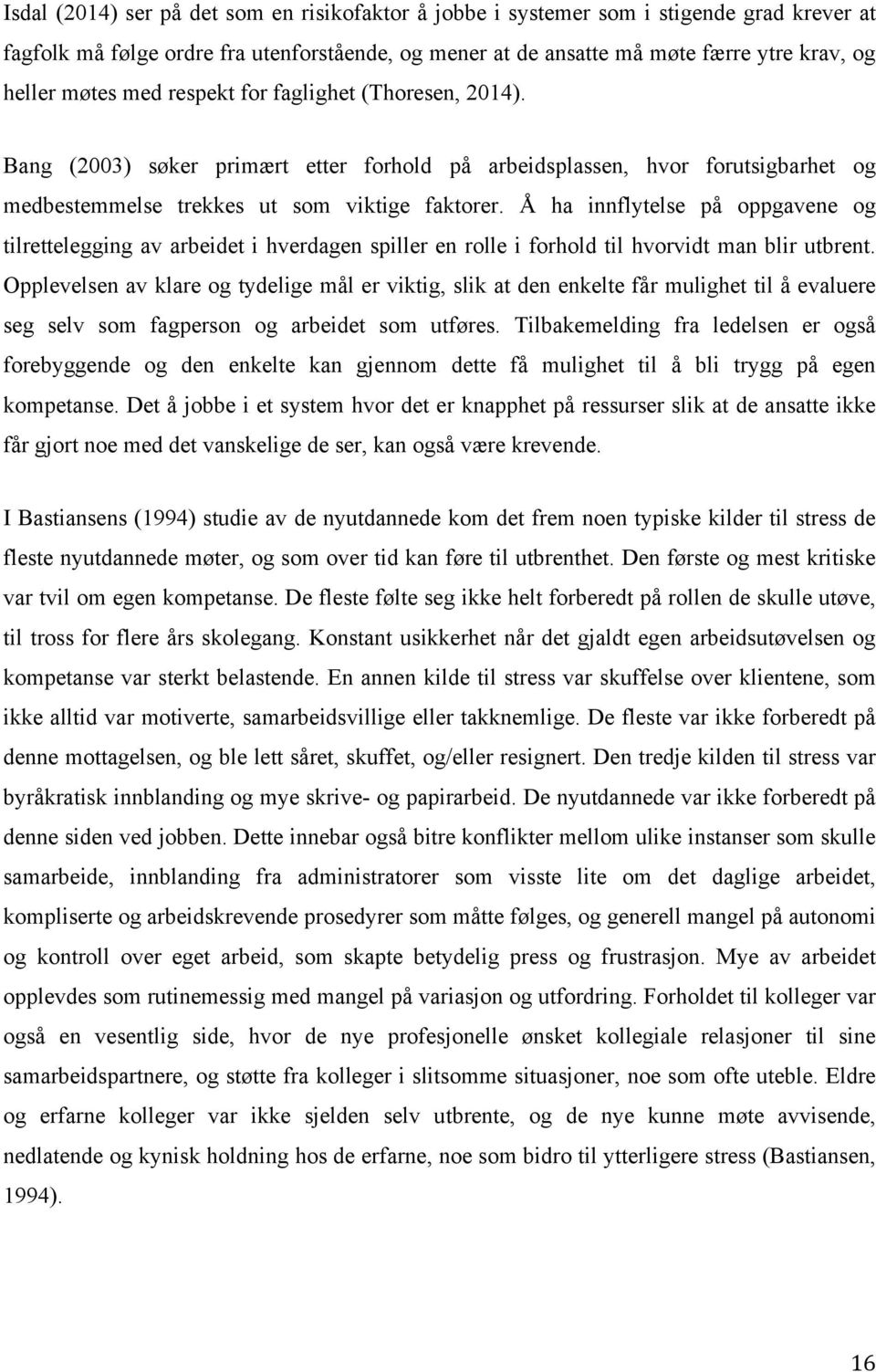 Isdal (2014) ser på det som en risikofaktor å jobbe i systemer som i stigende grad krever at fagfolk må følge ordre fra utenforstående, og mener at de ansatte må møte færre ytre krav, og heller møtes med respekt for faglighet (Thoresen, 2014).

Bang (2003) søker primært etter forhold på arbeidsplassen, hvor forutsigbarhet og medbestemmelse trekkes ut som viktige faktorer. Å ha innflytelse på oppgavene og tilrettelegging av arbeidet i hverdagen spiller en rolle i forhold til hvorvidt man blir utbrent. Opplevelsen av klare og tydelige mål er viktig, slik at den enkelte får mulighet til å evaluere seg selv som fagperson og arbeidet som utføres. Tilbakemelding fra ledelsen er også forebyggende og den enkelte kan gjennom dette få mulighet til å bli trygg på egen kompetanse. Det å jobbe i et system hvor det er knapphet på ressurser slik at de ansatte ikke får gjort noe med det vanskelige de ser, kan også være krevende.

I Bastiansens (1994) studie av de nyutdannede kom det frem noen typiske kilder til stress de fleste nyutdannede møter, og som over tid kan føre til utbrenthet. Den første og mest kritiske var tvil om egen kompetanse. De fleste følte seg ikke helt forberedt på rollen de skulle utøve, til tross for flere års skolegang. Konstant usikkerhet når det gjaldt egen arbeidsutøvelsen og kompetanse var sterkt belastende. En annen kilde til stress var skuffelse over klientene, som ikke alltid var motiverte, samarbeidsvillige eller takknemlige. De fleste var ikke forberedt på denne mottagelsen, og ble lett såret, skuffet, og/eller resignert. Den tredje kilden til stress var byråkratisk innblanding og mye skrive- og papirarbeid. De nyutdannede var ikke forberedt på denne siden ved jobben. Dette innebar også bitre konflikter mellom ulike instanser som skulle samarbeide, innblanding fra administratorer som visste lite om det daglige arbeidet, kompliserte og arbeidskrevende prosedyrer som måtte følges, og generell mangel på autonomi og kontroll over eget arbeid, som skapte betydelig press og frustrasjon. Mye av arbeidet opplevdes som rutinemessig med mangel på variasjon og utfordring. Forholdet til kolleger var også en vesentlig side, hvor de nye profesjonelle ønsket kollegiale relasjoner til sine samarbeidspartnere, og støtte fra kolleger i slitsomme situasjoner, noe som ofte uteble. Eldre og erfarne kolleger var ikke sjelden selv utbrente, og de nye kunne møte avvisende, nedlatende og kynisk holdning hos de erfarne, noe som bidro til ytterligere stress (Bastiansen, 1994).

16